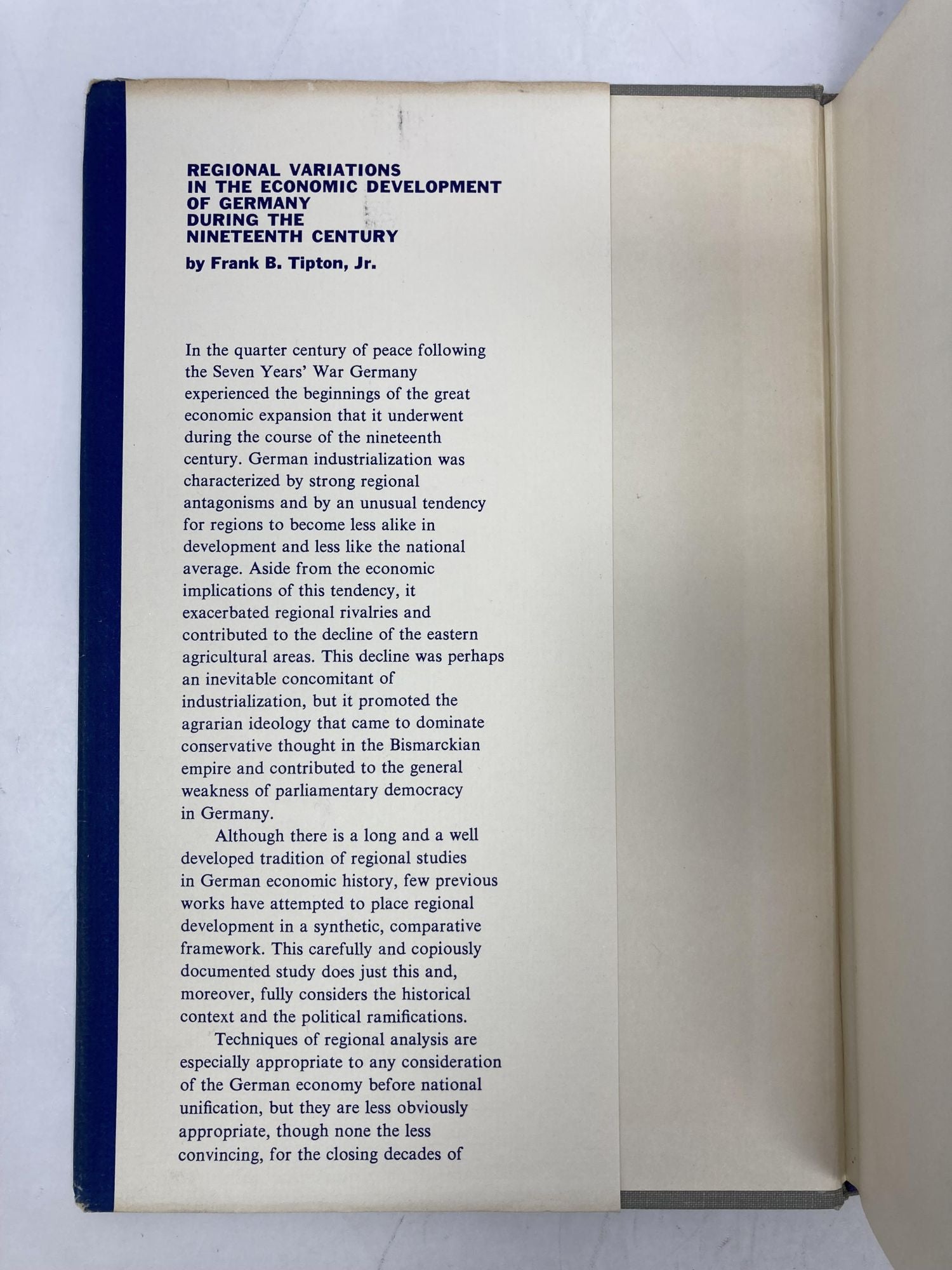 REGIONAL VARIATIONS IN THE ECONOMIC DEVELOPMENT OF GERMANY DURING THE NINETEENTH CENTURY

by Frank B. Tipton, Jr.

In the quarter century of peace following the Seven Years' War Germany experienced the beginnings of the great economic expansion that it underwent during the course of the nineteenth century. German industrialization was characterized by strong regional antagonisms and by an unusual tendency for regions to become less alike in development and less like the national average. Aside from the economic implications of this tendency, it exacerbated regional rivalries and contributed to the decline of the eastern agricultural areas. This decline was perhaps an inevitable concomitant of industrialization, but it promoted the agrarian ideology that came to dominate conservative thought in the Bismarckian empire and contributed to the general weakness of parliamentary democracy in Germany.

Although there is a long and a well developed tradition of regional studies in German economic history, few previous works have attempted to place regional development in a synthetic, comparative framework. This carefully and copiously documented study does just this and, moreover, fully considers the historical context and the political ramifications.

Techniques of regional analysis are especially appropriate to any consideration of the German economy before national unification, but they are less obviously appropriate, though none the less convincing, for the closing decades of